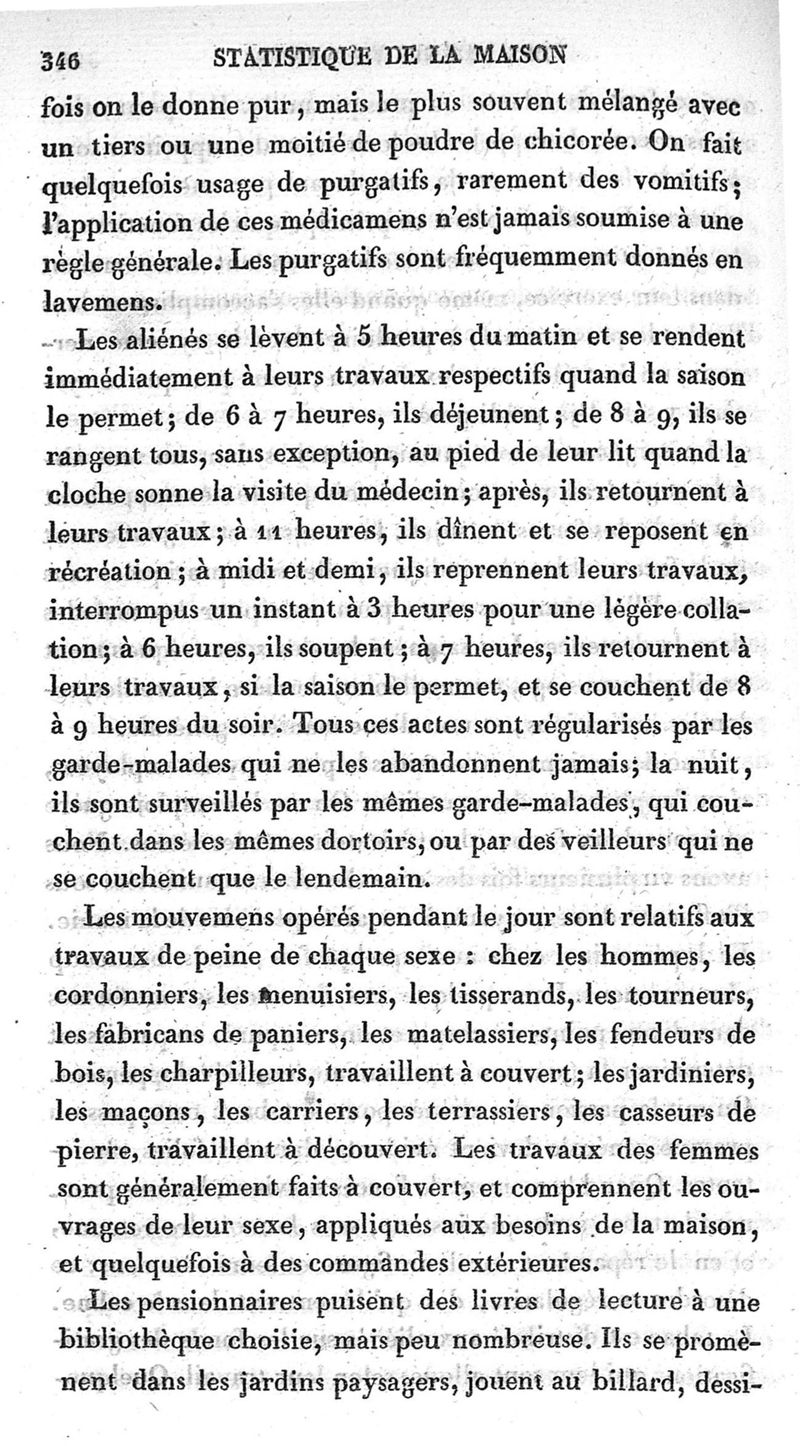 346 STATISTIQUE DE LA MAISON

fois on le donne pur, mais le plus souvent mélangé avec un tiers ou une moitié de poudre de chicorée. On fait quelquefois usage de purgatifs, rarement des vomitifs; l'application de ces médicamens n'est jamais soumise à une règle générale. Les purgatifs sont fréquemment donnés en lavemens.

Les aliénés se lèvent à 5 heures du matin et se rendent immédiatement à leurs travaux respectifs quand la saison le permet; de 6 à 7 heures, ils déjeunent; de 8 à 9, ils se rangent tous, sans exception, au pied de leur lit quand la cloche sonne la visite du médecin; après, ils retournent à leurs travaux; à 11 heures, ils dînent et se reposent en récréation; à midi et demi, ils reprennent leurs travaux, interrompus un instant à 3 heures pour une légère collation; à 6 heures, ils soupent; à 7 heures, ils retournent à leurs travaux, si la saison le permet, et se couchent de 8 à 9 heures du soir. Tous ces actes sont régularisés par les garde-malades qui ne les abandonnent jamais; la nuit, ils sont surveillés par les mêmes garde-malades, qui couchent dans les mêmes dortoirs, ou par des veilleurs qui ne se couchent que le lendemain.

Les mouvemens opérés pendant le jour sont relatifs aux travaux de peine de chaque sexe : chez les hommes, les cordonniers, les menuisiers, les tisserands, les tourneurs, les fabricans de paniers, les matelassiers, les fendeurs de bois, les charpilleurs, travaillent à couvert; les jardiniers, les maçons, les carriers, les terrassiers, les casseurs de pierre, travaillent à découvert. Les travaux des femmes sont généralement faits à couvert, et comprennent les ouvrages de leur sexe, appliqués aux besoins de la maison, et quelquefois à des commandes extérieures.

Les pensionnaires puisent des livres de lecture à une bibliothèque choisie, mais peu nombreuse. Ils se promènent dans les jardins paysagers, jouent au billard, dessi-